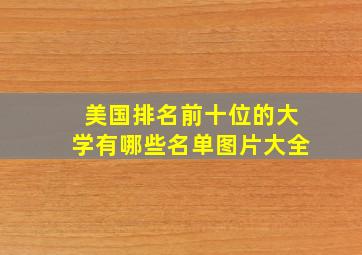 美国排名前十位的大学有哪些名单图片大全